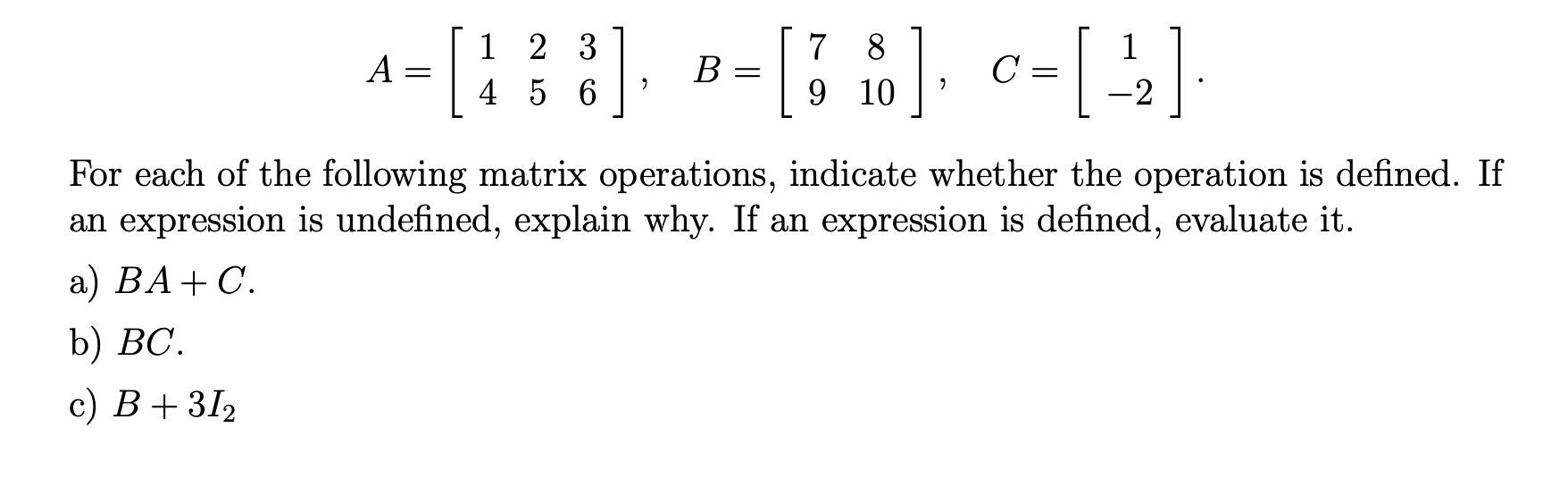 $A = \begin{bmatrix} 1 & 2 & 3 \\ 4 & 5 & 6 \end{bmatrix}, \quad B = \begin{bmatrix} 7 & 8 \\ 9 & 10 \end{bmatrix}, \quad C = \begin{bmatrix} 1 \\ -2 \end{bmatrix}.$

For each of the following matrix operations, indicate whether the operation is defined. If an expression is undefined, explain why. If an expression is defined, evaluate it.

a) $BA + C$.

b) $BC$.

c) $B + 3I_2$